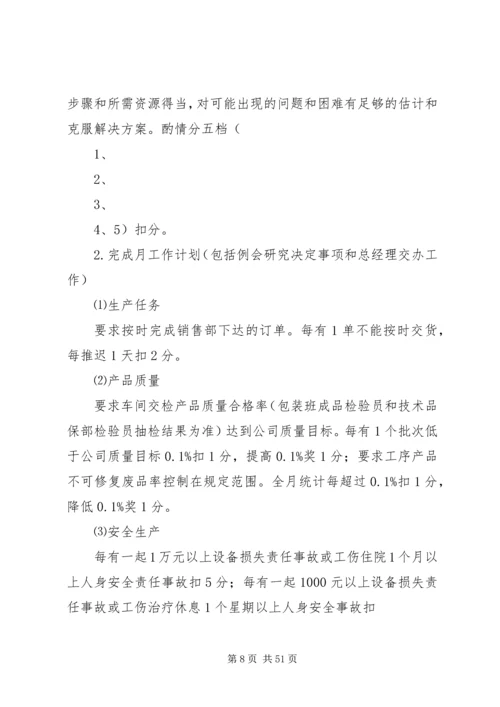 步骤和所需资源得当，对可能出现的问题和困难有足够的估计和克服解决方案。酌情分五档（

1、

2、

3、

4、5）扣分。

2.完成月工作计划（包括例会研究决定事项和总经理交办工作）

⑴生产任务

要求按时完成销售部下达的订单。每有1单不能按时交货，每推迟1天扣2分。

⑵产品质量

要求车间交检产品质量合格率（包装班成品检验员和技术品保部检验员抽检结果为准）达到公司质量目标。每有1个批次低于公司质量目标0.1%扣1分，提高0.1%奖1分；要求工序产品不可修复废品率控制在规定范围。全月统计每超过0.1%扣1分，降低0.1%奖1分。

⑶安全生产

每有一起1万元以上设备损失责任事故或工伤住院1个月以上人身安全责任事故扣5分；每有一起1000元以上设备损失责任事故或工伤治疗休息1个星期以上人身安全事故扣

第8页 共51页